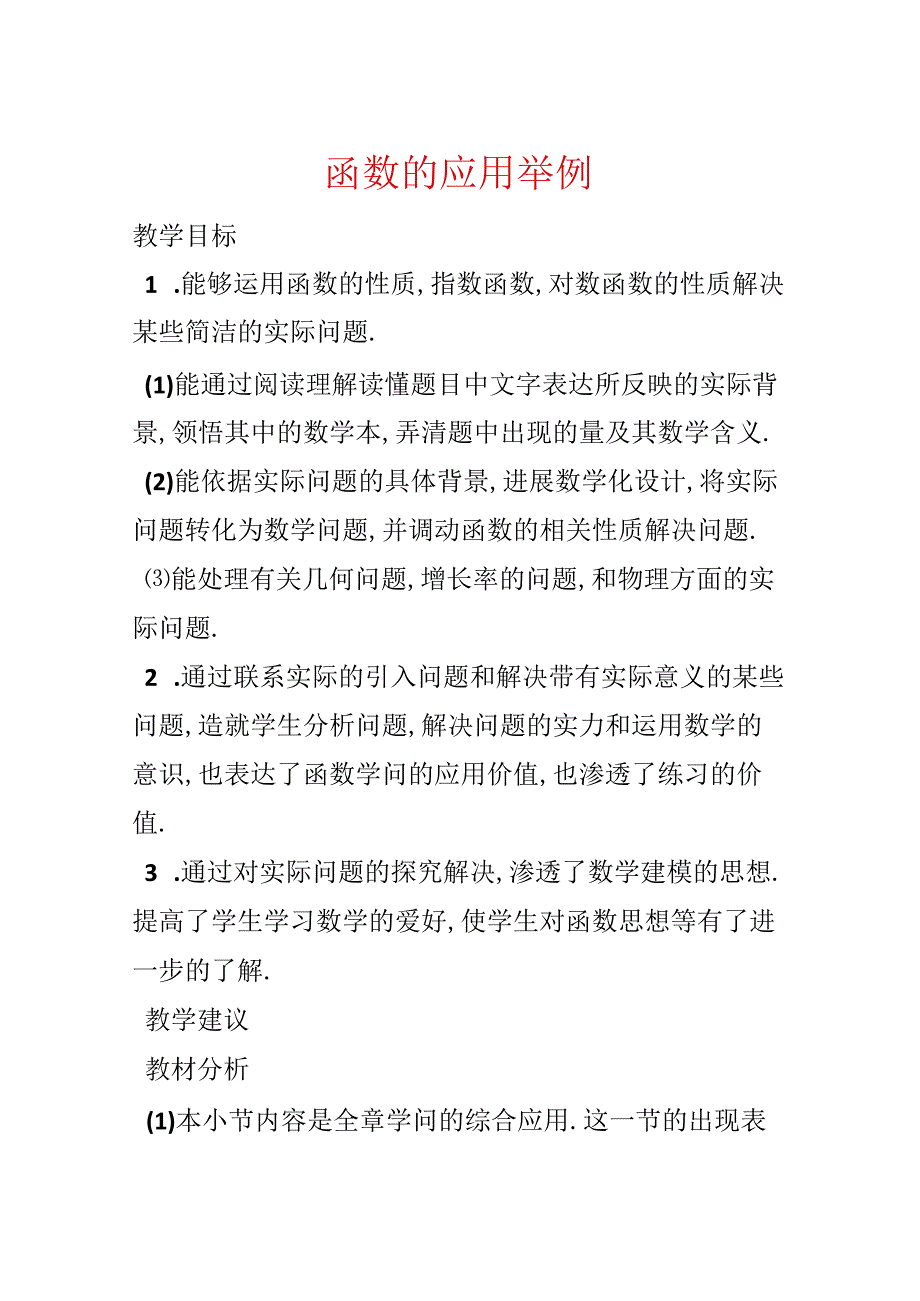 函数的应用举例

教学目标

1 .能够运用函数的性质,指数函数,对数函数的性质解决某些简洁的实际问题.

(1)能通过阅读理解读懂题目中文字表达所反映的实际背景,领悟其中的数学本,弄清题中出现的量及其数学含义.

(2)能依据实际问题的具体背景,进展数学化设计,将实际问题转化为数学问题,并调动函数的相关性质解决问题.

⑶能处理有关几何问题,增长率的问题,和物理方面的实际问题.

2 .通过联系实际的引入问题和解决带有实际意义的某些问题,造就学生分析问题,解决问题的实力和运用数学的意识,也表达了函数学问的应用价值,也渗透了练习的价值.

3 .通过对实际问题的探究解决,渗透了数学建模的思想.提高了学生学习数学的爱好,使学生对函数思想等有了进一步的了解.

教学建议

教材分析

(1)本小节内容是全章学问的综合应用.这一节的出现表